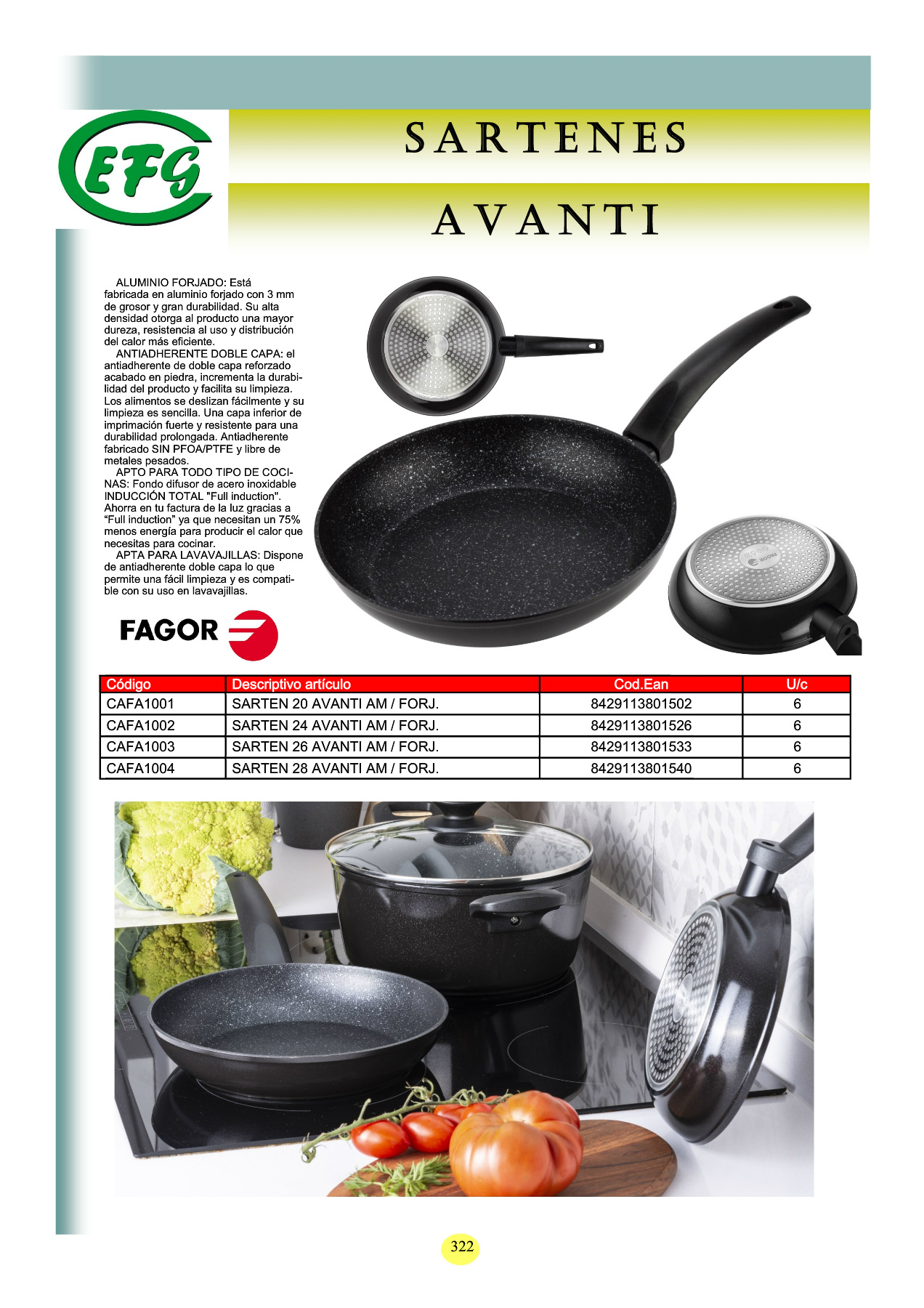 EFG

SARTENES

AVANTI

ALUMINIO FORJADO: Está fabricada en aluminio forjado con 3 mm de grosor y gran durabilidad. Su alta densidad otorga al producto una mayor dureza, resistencia al uso y distribución del calor más eficiente.

ANTIADHERENTE DOBLE CAPA: el antiadherente de doble capa reforzado acabado en piedra, incrementa la durabilidad del producto y facilita su limpieza. Los alimentos se deslizan fácilmente y su limpieza es sencilla. Una capa inferior de imprimación fuerte y resistente para una durabilidad prolongada. Antiadherente fabricado SIN PFOA/PTFE y libre de metales pesados.

APTO PARA TODO TIPO DE COCINAS: Fondo difusor de acero inoxidable INDUCCIÓN TOTAL "Full induction". Ahorra en tu factura de la luz gracias a "Full induction" ya que necesitan un 75% menos energía para producir el calor que necesitas para cocinar.

APTA PARA LAVAVAJILLAS: Dispone de antiadherente doble capa lo que permite una fácil limpieza y es compatible con su uso en lavavajillas.

FAGOR

| Código | Descriptivo artículo | Cod.Ean | U/c |
|---|---|---|---|
| CAFA1001 | SARTEN 20 AVANTI AM / FORJ. | 8429113801502 | 6 |
| CAFA1002 | SARTEN 24 AVANTI AM / FORJ. | 8429113801526 | 6 |
| CAFA1003 | SARTEN 26 AVANTI AM / FORJ. | 8429113801533 | 6 |
| CAFA1004 | SARTEN 28 AVANTI AM / FORJ. | 8429113801540 | 6 |

322